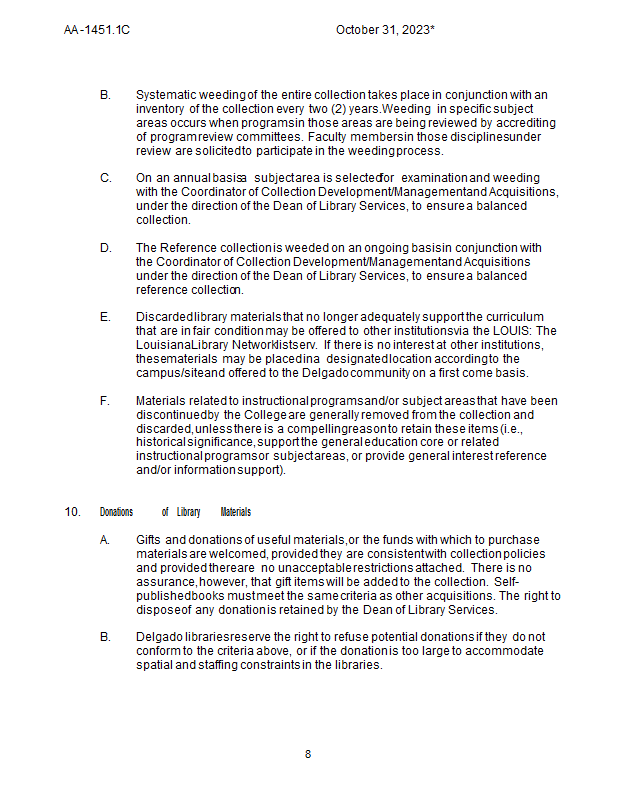 AA-1451.1C October 31, 2023*

B. Systematic weeding of the entire collection takes place in conjunction with an inventory of the collection every two (2) years. Weeding in specific subject areas occurs when programs in those areas are being reviewed by accrediting of program review committees. Faculty members in those disciplines under review are solicited to participate in the weeding process.

C. On an annual basis a subject area is selected for examination and weeding with the Coordinator of Collection Development/Management and Acquisitions, under the direction of the Dean of Library Services, to ensure a balanced collection.

D. The Reference collection is weeded on an ongoing basis in conjunction with the Coordinator of Collection Development/Management and Acquisitions under the direction of the Dean of Library Services, to ensure a balanced reference collection.

E. Discarded library materials that no longer adequately support the curriculum that are in fair condition may be offered to other institutions via the LOUIS: The Louisiana Library Network listserv. If there is no interest at other institutions, these materials may be placed in a designated location according to the campus/site and offered to the Delgado community on a first come basis.

F. Materials related to instructional programs and/or subject areas that have been discontinued by the College are generally removed from the collection and discarded, unless there is a compelling reason to retain these items (i.e., historical significance, support the general education core or related instructional programs or subject areas, or provide general interest reference and/or information support).

10. Donations of Library Materials

A. Gifts and donations of useful materials, or the funds with which to purchase materials are welcomed, provided they are consistent with collection policies and provided there are no unacceptable restrictions attached. There is no assurance, however, that gift items will be added to the collection. Self-published books must meet the same criteria as other acquisitions. The right to dispose of any donation is retained by the Dean of Library Services.

B. Delgado libraries reserve the right to refuse potential donations if they do not conform to the criteria above, or if the donation is too large to accommodate spatial and staffing constraints in the libraries.

8